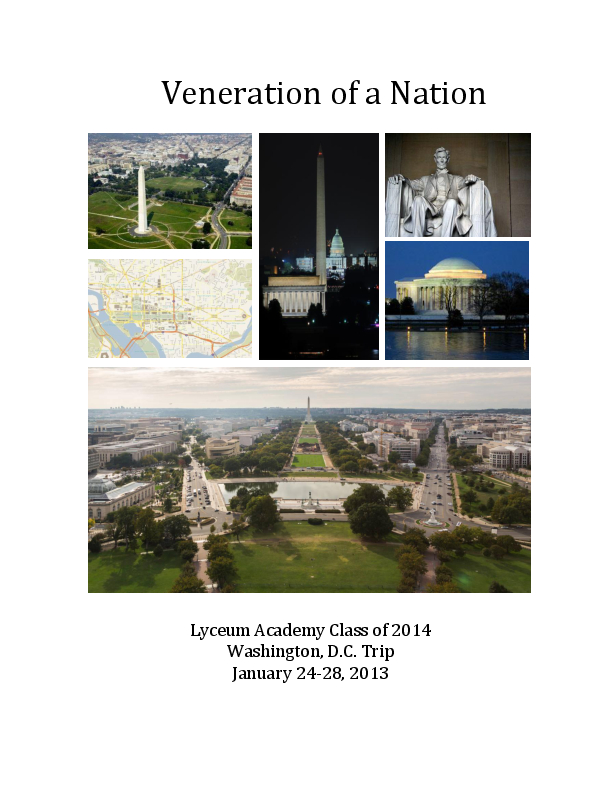 Veneration of a Nation

Lyceum Academy Class of 2014
Washington, D.C. Trip
January 24-28, 2013